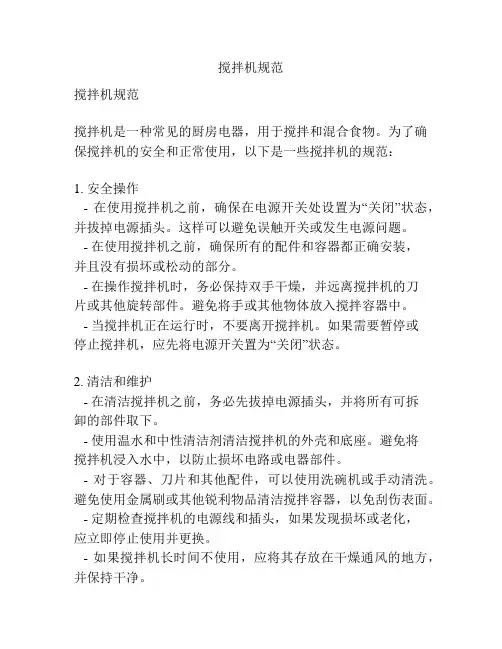 搅拌机规范

搅拌机规范

搅拌机是一种常见的厨房电器，用于搅拌和混合食物。为了确保搅拌机的安全和正常使用，以下是一些搅拌机的规范：

1. 安全操作
- 在使用搅拌机之前，确保在电源开关处设置为“关闭”状态，并拔掉电源插头。这样可以避免误触开关或发生电源问题。
- 在使用搅拌机之前，确保所有的配件和容器都正确安装，并且没有损坏或松动的部分。
- 在操作搅拌机时，务必保持双手干燥，并远离搅拌机的刀片或其他旋转部件。避免将手或其他物体放入搅拌容器中。
- 当搅拌机正在运行时，不要离开搅拌机。如果需要暂停或停止搅拌机，应先将电源开关置为“关闭”状态。

2. 清洁和维护
- 在清洁搅拌机之前，务必先拔掉电源插头，并将所有可拆卸的部件取下。
- 使用温水和中性清洁剂清洁搅拌机的外壳和底座。避免将搅拌机浸入水中，以防止损坏电路或电器部件。
- 对于容器、刀片和其他配件，可以使用洗碗机或手动清洗。避免使用金属刷或其他锐利物品清洁搅拌容器，以免刮伤表面。
- 定期检查搅拌机的电源线和插头，如果发现损坏或老化，应立即停止使用并更换。
- 如果搅拌机长时间不使用，应将其存放在干燥通风的地方，并保持干净。